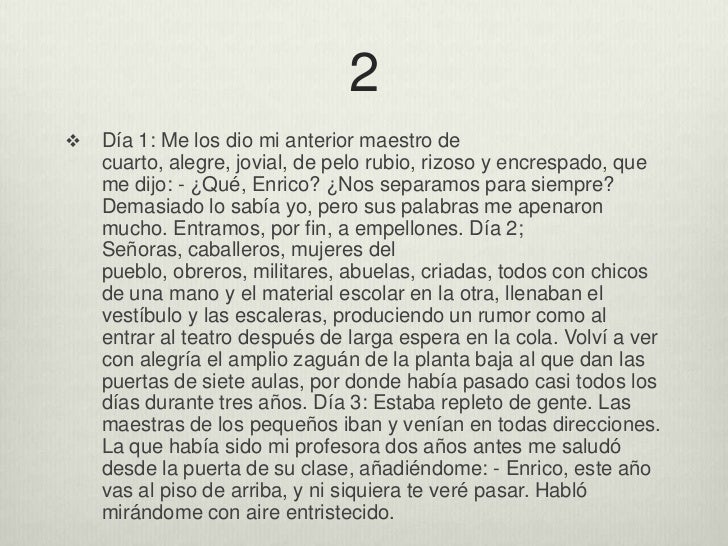 2

❖ Día 1: Me los dio mi anterior maestro de cuarto, alegre, jovial, de pelo rubio, rizoso y encrespado, que me dijo: - ¿Qué, Enrico? ¿Nos separamos para siempre? Demasiado lo sabía yo, pero sus palabras me apenaron mucho. Entramos, por fin, a empellones. Día 2; Señoras, caballeros, mujeres del pueblo, obreros, militares, abuelas, criadas, todos con chicos de una mano y el material escolar en la otra, llenaban el vestíbulo y las escaleras, produciendo un rumor como al entrar al teatro después de larga espera en la cola. Volví a ver con alegría el amplio zaguán de la planta baja al que dan las puertas de siete aulas, por donde había pasado casi todos los días durante tres años. Día 3: Estaba repleto de gente. Las maestras de los pequeños iban y venían en todas direcciones. La que había sido mi profesora dos años antes me saludó desde la puerta de su clase, añadiéndome: - Enrico, este año vas al piso de arriba, y ni siquiera te veré pasar. Habló mirándome con aire entristecido.